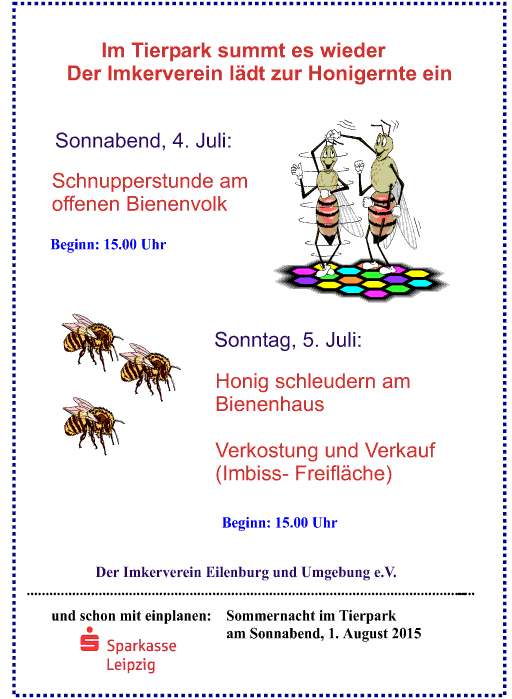 Im Tierpark summt es wieder
Der Imkerverein lädt zur Honigernte ein

Sonnabend, 4. Juli:

Schnupperstunde am offenen Bienenvolk

Beginn: 15.00 Uhr

Sonntag, 5. Juli:

Honig schleudern am Bienenhaus

Verkostung und Verkauf (Imbiss- Freifläche)

Beginn: 15.00 Uhr

Der Imkerverein Eilenburg und Umgebung e.V.

und schon mit einplanen:

Sparkasse Leipzig

Sommernacht im Tierpark am Sonnabend, 1. August 2015